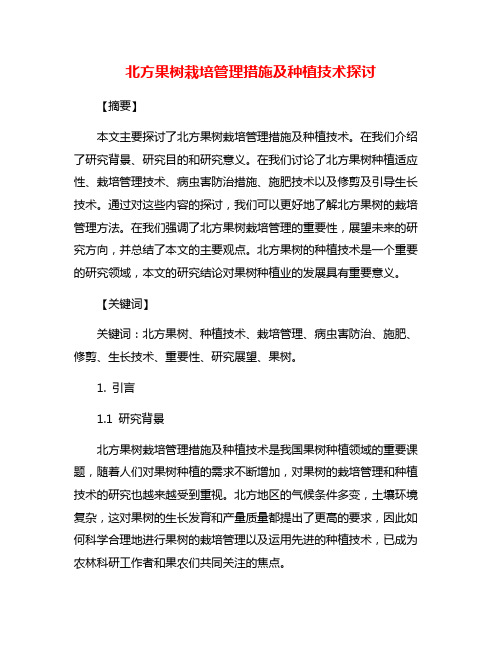 北方果树栽培管理措施及种植技术探讨

【摘要】

本文主要探讨了北方果树栽培管理措施及种植技术。在我们介绍了研究背景、研究目的和研究意义。在我们讨论了北方果树种植适应性、栽培管理技术、病虫害防治措施、施肥技术以及修剪及引导生长技术。通过对这些内容的探讨，我们可以更好地了解北方果树的栽培管理方法。在我们强调了北方果树栽培管理的重要性，展望未来的研究方向，并总结了本文的主要观点。北方果树的种植技术是一个重要的研究领域，本文的研究结论对果树种植业的发展具有重要意义。

【关键词】

关键词：北方果树、种植技术、栽培管理、病虫害防治、施肥、修剪、生长技术、重要性、研究展望、果树。

1. 引言

1.1 研究背景

北方果树栽培管理措施及种植技术是我国果树种植领域的重要课题，随着人们对果树种植的需求不断增加，对果树的栽培管理和种植技术的研究也越来越受到重视。北方地区的气候条件多变，土壤环境复杂，这对果树的生长发育和产量质量都提出了更高的要求，因此如何科学合理地进行果树的栽培管理以及运用先进的种植技术，已成为农林科研工作者和果农们共同关注的焦点。